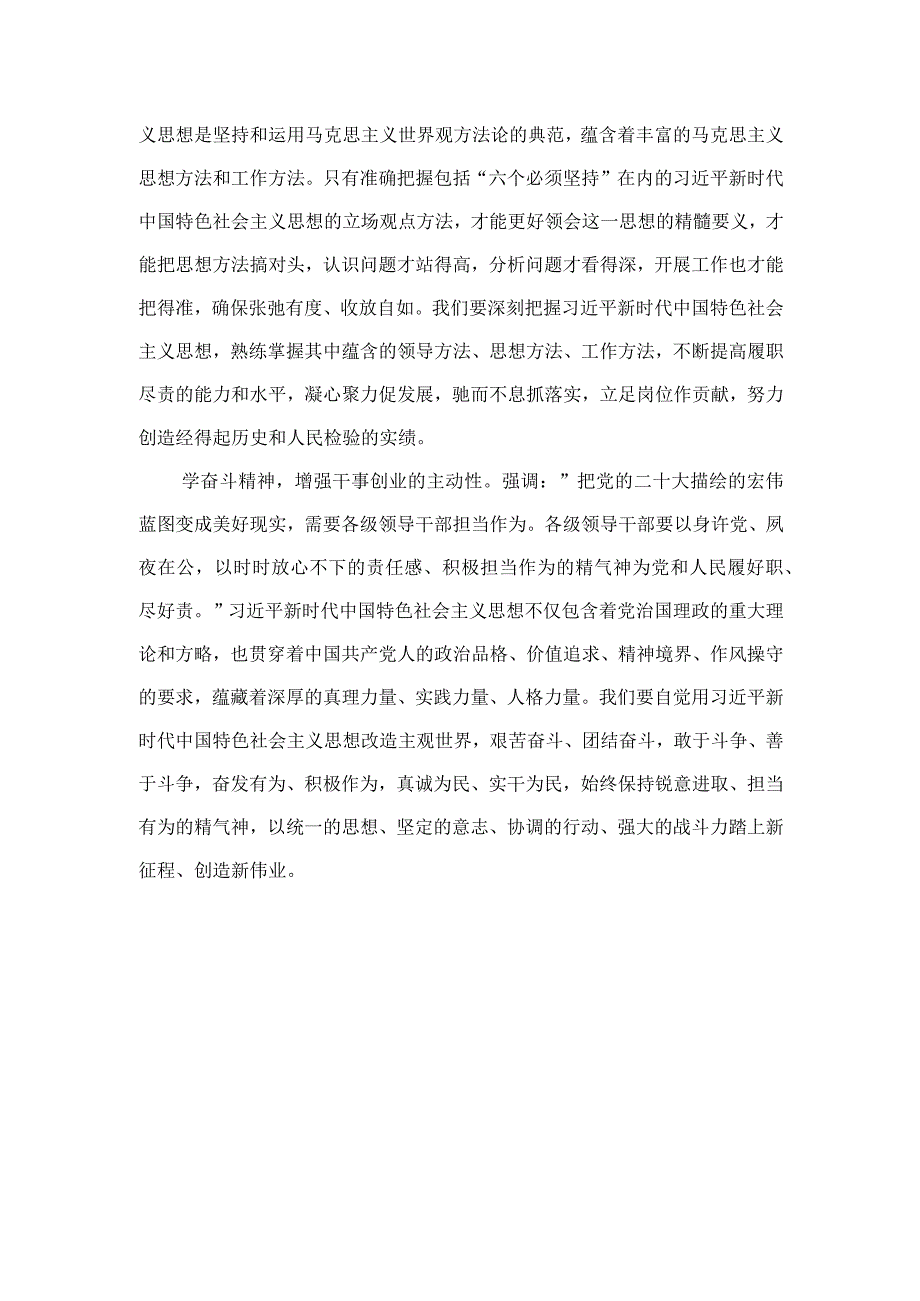 义思想是坚持和运用马克思主义世界观方法论的典范，蕴含着丰富的马克思主义思想方法和工作方法。只有准确把握包括“六个必须坚持”在内的习近平新时代中国特色社会主义思想的立场观点方法，才能更好领会这一思想的精髓要义，才能把思想方法搞对头，认识问题才站得高，分析问题才看得深，开展工作也才能把得准，确保张弛有度、收放自如。我们要深刻把握习近平新时代中国特色社会主义思想，熟练掌握其中蕴含的领导方法、思想方法、工作方法，不断提高履职尽责的能力和水平，凝心聚力促发展，驰而不息抓落实，立足岗位作贡献，努力创造经得起历史和人民检验的实绩。

学奋斗精神，增强干事创业的主动性。强调：”把党的二十大描绘的宏伟蓝图变成美好现实，需要各级领导干部担当作为。各级领导干部要以身许党、夙夜在公，以时时放心不下的责任感、积极担当作为的精气神为党和人民履好职、尽好责。”习近平新时代中国特色社会主义思想不仅包含着党治国理政的重大理论和方略，也贯穿着中国共产党人的政治品格、价值追求、精神境界、作风操守的要求，蕴藏着深厚的真理力量、实践力量、人格力量。我们要自觉用习近平新时代中国特色社会主义思想改造主观世界，艰苦奋斗、团结奋斗，敢于斗争、善于斗争，奋发有为、积极作为，真诚为民、实干为民，始终保持锐意进取、担当有为的精气神，以统一的思想、坚定的意志、协调的行动、强大的战斗力踏上新征程、创造新伟业。